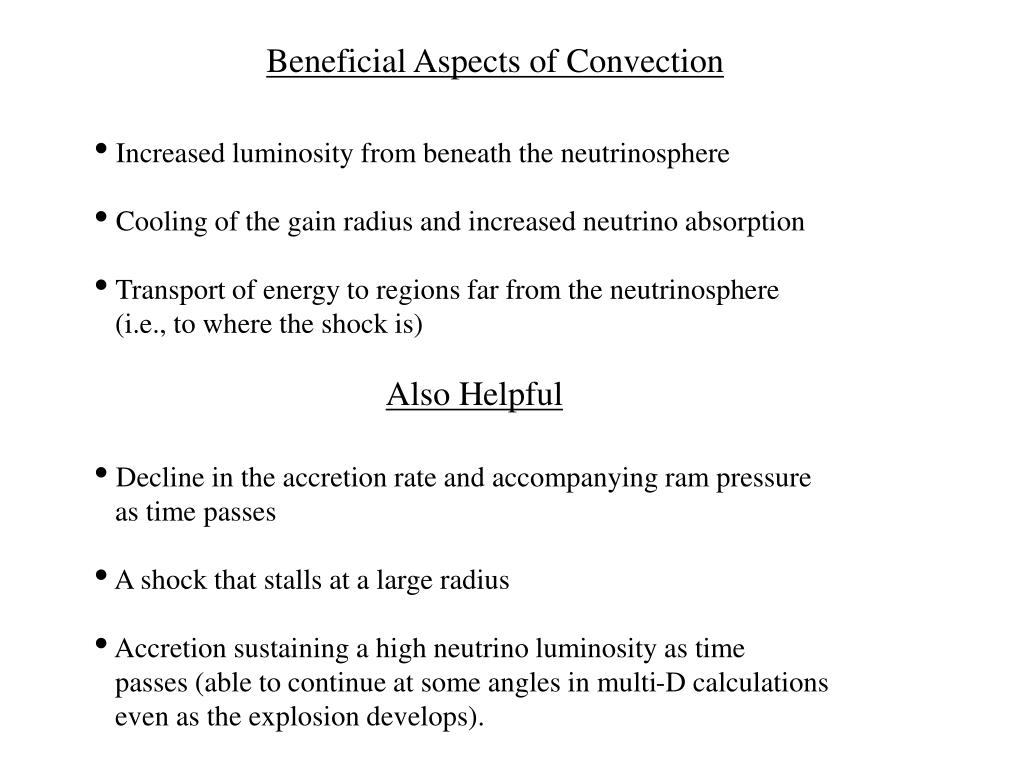 Beneficial Aspects of Convection

• Increased luminosity from beneath the neutrinosphere

• Cooling of the gain radius and increased neutrino absorption

• Transport of energy to regions far from the neutrinosphere (i.e., to where the shock is)

Also Helpful

• Decline in the accretion rate and accompanying ram pressure as time passes

• A shock that stalls at a large radius

• Accretion sustaining a high neutrino luminosity as time passes (able to continue at some angles in multi-D calculations even as the explosion develops).